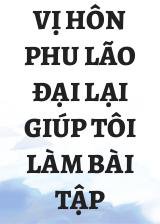 VỊ HÔN PHU LÃO ĐẠI LẠI GIÚP TÔI LÀM BÀI TẬP